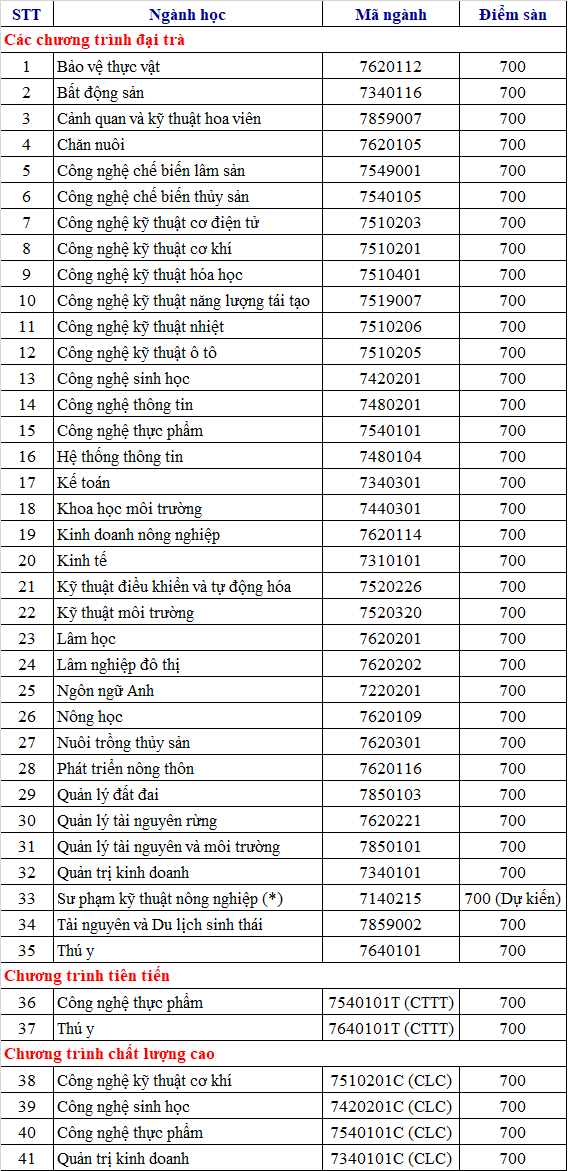 | STT | Ngành học | Mã ngành | Điểm sàn |
|---|---|---|---|
| Các chương trình đại trà | | | |
| 1 | Bảo vệ thực vật | 7620112 | 700 |
| 2 | Bất động sản | 7340116 | 700 |
| 3 | Cảnh quan và kỹ thuật hoa viên | 7859007 | 700 |
| 4 | Chăn nuôi | 7620105 | 700 |
| 5 | Công nghệ chế biến lâm sản | 7549001 | 700 |
| 6 | Công nghệ chế biến thủy sản | 7540105 | 700 |
| 7 | Công nghệ kỹ thuật cơ điện tử | 7510203 | 700 |
| 8 | Công nghệ kỹ thuật cơ khí | 7510201 | 700 |
| 9 | Công nghệ kỹ thuật hóa học | 7510401 | 700 |
| 10 | Công nghệ kỹ thuật năng lượng tái tạo | 7519007 | 700 |
| 11 | Công nghệ kỹ thuật nhiệt | 7510206 | 700 |
| 12 | Công nghệ kỹ thuật ô tô | 7510205 | 700 |
| 13 | Công nghệ sinh học | 7420201 | 700 |
| 14 | Công nghệ thông tin | 7480201 | 700 |
| 15 | Công nghệ thực phẩm | 7540101 | 700 |
| 16 | Hệ thống thông tin | 7480104 | 700 |
| 17 | Kế toán | 7340301 | 700 |
| 18 | Khoa học môi trường | 7440301 | 700 |
| 19 | Kinh doanh nông nghiệp | 7620114 | 700 |
| 20 | Kinh tế | 7310101 | 700 |
| 21 | Kỹ thuật điều khiển và tự động hóa | 7520226 | 700 |
| 22 | Kỹ thuật môi trường | 7520320 | 700 |
| 23 | Lâm học | 7620201 | 700 |
| 24 | Lâm nghiệp đô thị | 7620202 | 700 |
| 25 | Ngôn ngữ Anh | 7220201 | 700 |
| 26 | Nông học | 7620109 | 700 |
| 27 | Nuôi trồng thủy sản | 7620301 | 700 |
| 28 | Phát triển nông thôn | 7620116 | 700 |
| 29 | Quản lý đất đai | 7850103 | 700 |
| 30 | Quản lý tài nguyên rừng | 7620221 | 700 |
| 31 | Quản lý tài nguyên và môi trường | 7850101 | 700 |
| 32 | Quản trị kinh doanh | 7340101 | 700 |
| 33 | Sư phạm kỹ thuật nông nghiệp (*) | 7140215 | 700 (Dự kiến) |
| 34 | Tài nguyên và Du lịch sinh thái | 7859002 | 700 |
| 35 | Thú y | 7640101 | 700 |
| Chương trình tiên tiến | | | |
| 36 | Công nghệ thực phẩm | 7540101T (CTTT) | 700 |
| 37 | Thú y | 7640101T (CTTT) | 700 |
| Chương trình chất lượng cao | | | |
| 38 | Công nghệ kỹ thuật cơ khí | 7510201C (CLC) | 700 |
| 39 | Công nghệ sinh học | 7420201C (CLC) | 700 |
| 40 | Công nghệ thực phẩm | 7540101C (CLC) | 700 |
| 41 | Quản trị kinh doanh | 7340101C (CLC) | 700 |